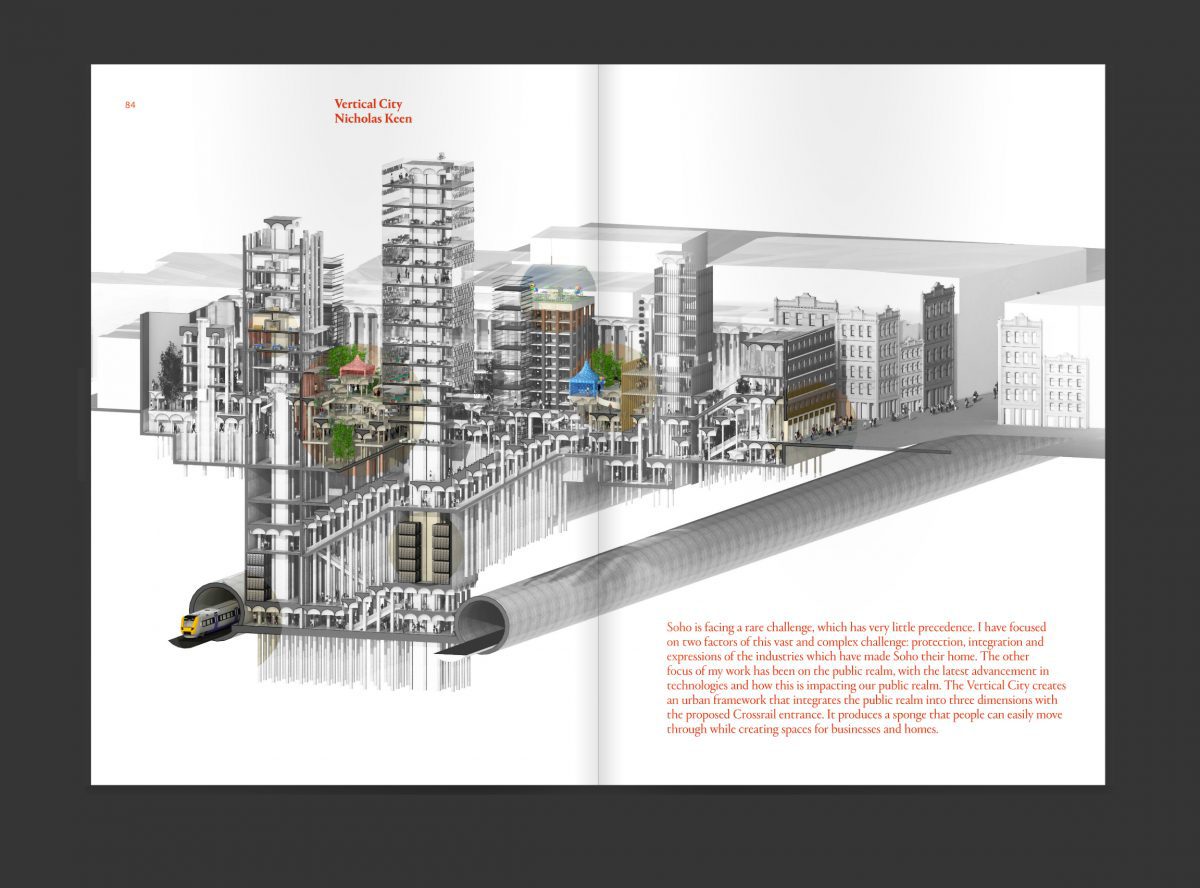 84

Vertical City
Nicholas Keen

Soho is facing a rare challenge, which has very little precedence. I have focused on two factors of this vast and complex challenge: protection, integration and expressions of the industries which have made Soho their home. The other focus of my work has been on the public realm, with the latest advancement in technologies and how this is impacting our public realm. The Vertical City creates an urban framework that integrates the public realm into three dimensions with the proposed Crossrail entrance. It produces a sponge that people can easily move through while creating spaces for businesses and homes.